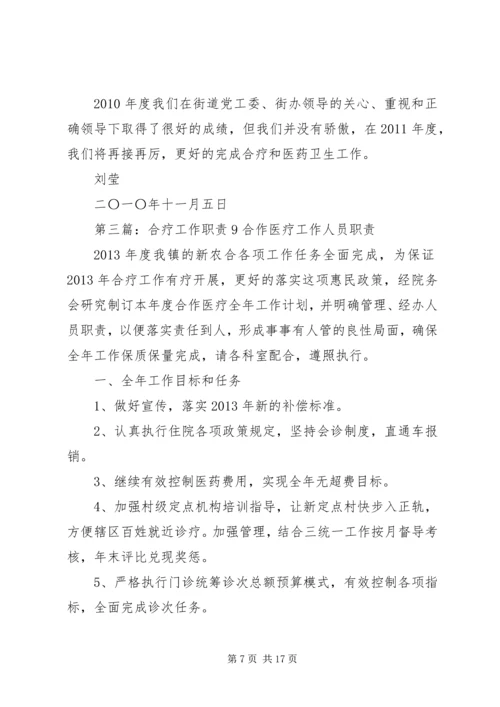 2010 年度我们在街道党工委、街办领导的关心、重视和正确领导下取得了很好的成绩，但我们并没有骄傲，在 2011 年度，我们将再接再厉，更好的完成合疗和医药卫生工作。

刘莹

二〇一〇年十一月五日

第三篇：合疗工作职责 9 合作医疗工作人员职责

2013 年度我镇的新农合各项工作任务全面完成，为保证 2013 年合疗工作有疗开展，更好的落实这项惠民政策，经院务会研究制订本年度合作医疗全年工作计划，并明确管理、经办人员职责，以便落实责任到人，形成事事有人管的良性局面，确保全年工作保质保量完成，请各科室配合，遵照执行。

一、全年工作目标和任务

1、做好宣传，落实 2013 年新的补偿标准。

2、认真执行住院各项政策规定，坚持会诊制度，直通车报销。

3、继续有效控制医药费用，实现全年无超费目标。

4、加强村级定点机构培训指导，让新定点村快步入正轨，方便辖区百姓就近诊疗。加强管理，结合三统一工作按月督导考核，年末评比兑现奖惩。

5、严格执行门诊统筹诊次总额预算模式，有效控制各项指标，全面完成诊次任务。

第 7 页 共 17 页